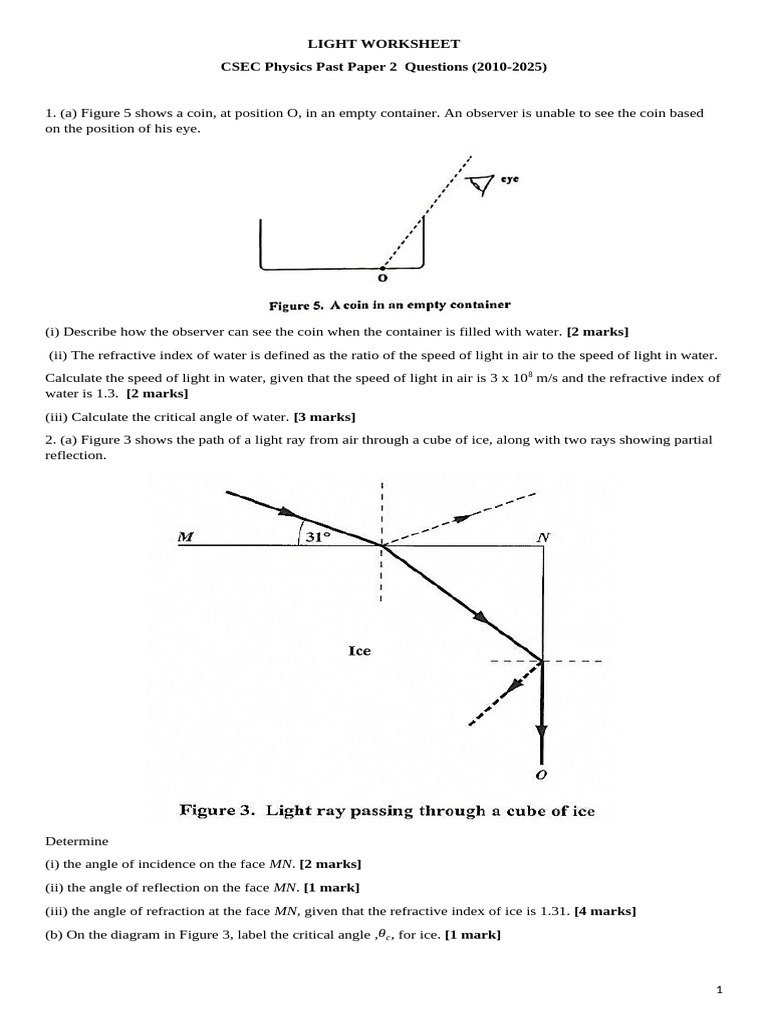 LIGHT WORKSHEET

CSEC Physics Past Paper 2 Questions (2010-2025)

1. (a) Figure 5 shows a coin, at position O, in an empty container. An observer is unable to see the coin based on the position of his eye.

eye

O

Figure 5. A coin in an empty container

(i) Describe how the observer can see the coin when the container is filled with water. [2 marks]

(ii) The refractive index of water is defined as the ratio of the speed of light in air to the speed of light in water.

Calculate the speed of light in water, given that the speed of light in air is 3 x $10^8$ m/s and the refractive index of water is 1.3. [2 marks]

(iii) Calculate the critical angle of water. [3 marks]

2. (a) Figure 3 shows the path of a light ray from air through a cube of ice, along with two rays showing partial reflection.

M

31°

N

Ice

O

Figure 3. Light ray passing through a cube of ice

Determine

(i) the angle of incidence on the face MN. [2 marks]

(ii) the angle of reflection on the face MN. [1 mark]

(iii) the angle of refraction at the face MN, given that the refractive index of ice is 1.31. [4 marks]

(b) On the diagram in Figure 3, label the critical angle ,$\theta_c$, for ice. [1 mark]

1